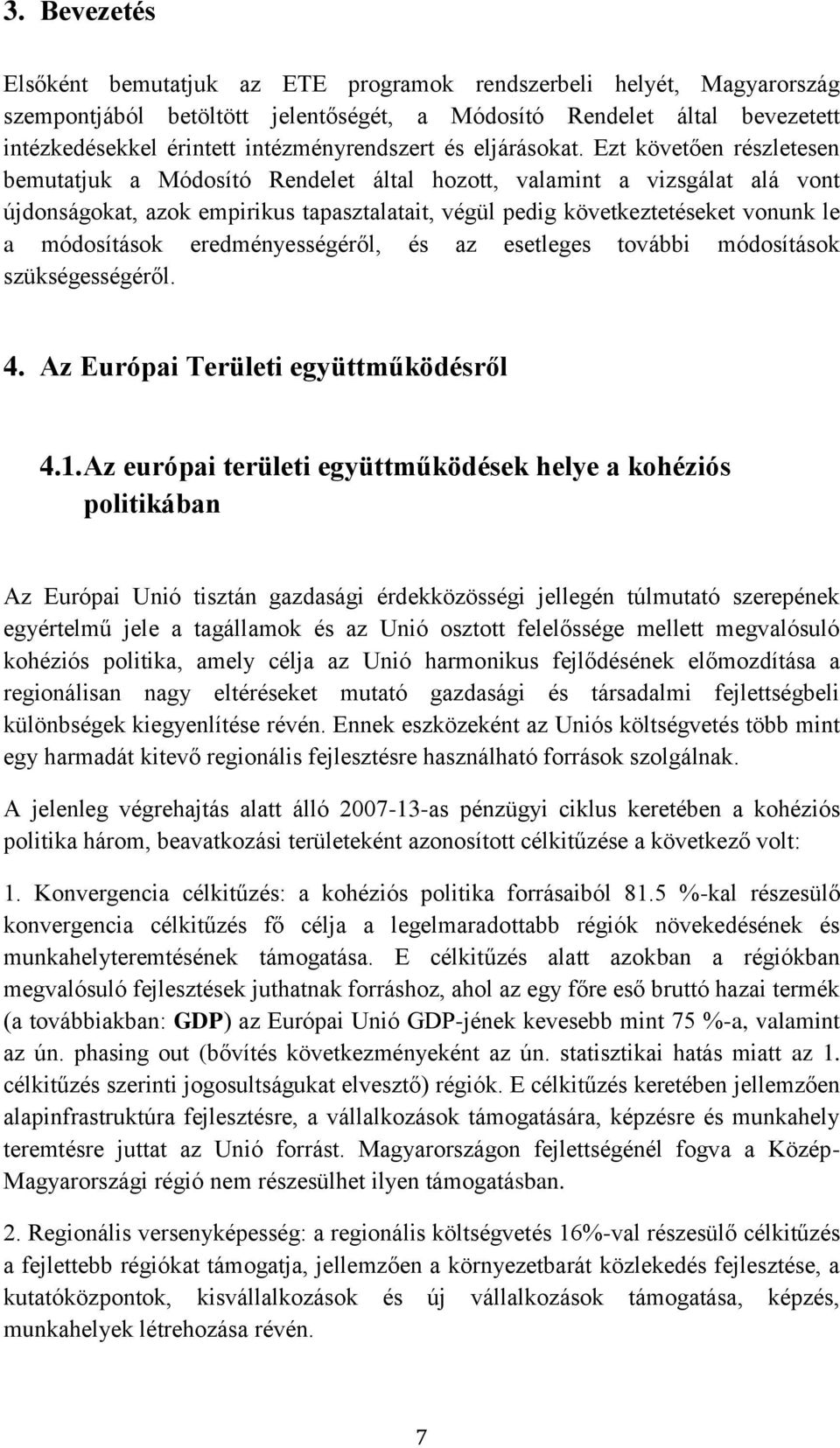 3. Bevezetés

Elsőként bemutatjuk az ETE programok rendszerbeli helyét, Magyarország szempontjából betöltött jelentőségét, a Módosító Rendelet által bevezetett intézkedésekkel érintett intézményrendszert és eljárásokat. Ezt követően részletesen bemutatjuk a Módosító Rendelet által hozott, valamint a vizsgálat alá vont újdonságokat, azok empirikus tapasztalatait, végül pedig következtetéseket vonunk le a módosítások eredményességéről, és az esetleges további módosítások szükségességéről.

4. Az Európai Területi együttműködésről

4.1. Az európai területi együttműködések helye a kohéziós politikában

Az Európai Unió tisztán gazdasági érdekközösségi jellegén túlmutató szerepének egyértelmű jele a tagállamok és az Unió osztott felelőssége mellett megvalósuló kohéziós politika, amely célja az Unió harmonikus fejlődésének előmozdítása a regionálisan nagy eltéréseket mutató gazdasági és társadalmi fejlettségbeli különbségek kiegyenlítése révén. Ennek eszközeként az Uniós költségvetés több mint egy harmadát kitevő regionális fejlesztésre használható források szolgálnak.

A jelenleg végrehajtás alatt álló 2007-13-as pénzügyi ciklus keretében a kohéziós politika három, beavatkozási területeként azonosított célkitűzése a következő volt:

1. Konvergencia célkitűzés: a kohéziós politika forrásaiból 81.5 %-kal részesülő konvergencia célkitűzés fő célja a legelmaradottabb régiók növekedésének és munkahelyteremtésének támogatása. E célkitűzés alatt azokban a régiókban megvalósuló fejlesztések juthatnak forráshoz, ahol az egy főre eső bruttó hazai termék (a továbbiakban: GDP) az Európai Unió GDP-jének kevesebb mint 75 %-a, valamint az ún. phasing out (bővítés következményeként az ún. statisztikai hatás miatt az 1. célkitűzés szerinti jogosultságukat elvesztő) régiók. E célkitűzés keretében jellemzően alapinfrastruktúra fejlesztésre, a vállalkozások támogatására, képzésre és munkahely teremtésre juttat az Unió forrást. Magyarországon fejlettségénél fogva a Közép-Magyarországi régió nem részesülhet ilyen támogatásban.

2. Regionális versenyképesség: a regionális költségvetés 16%-val részesülő célkitűzés a fejlettebb régiókat támogatja, jellemzően a környezetbarát közlekedés fejlesztése, a kutatóközpontok, kisvállalkozások és új vállalkozások támogatása, képzés, munkahelyek létrehozása révén.

7